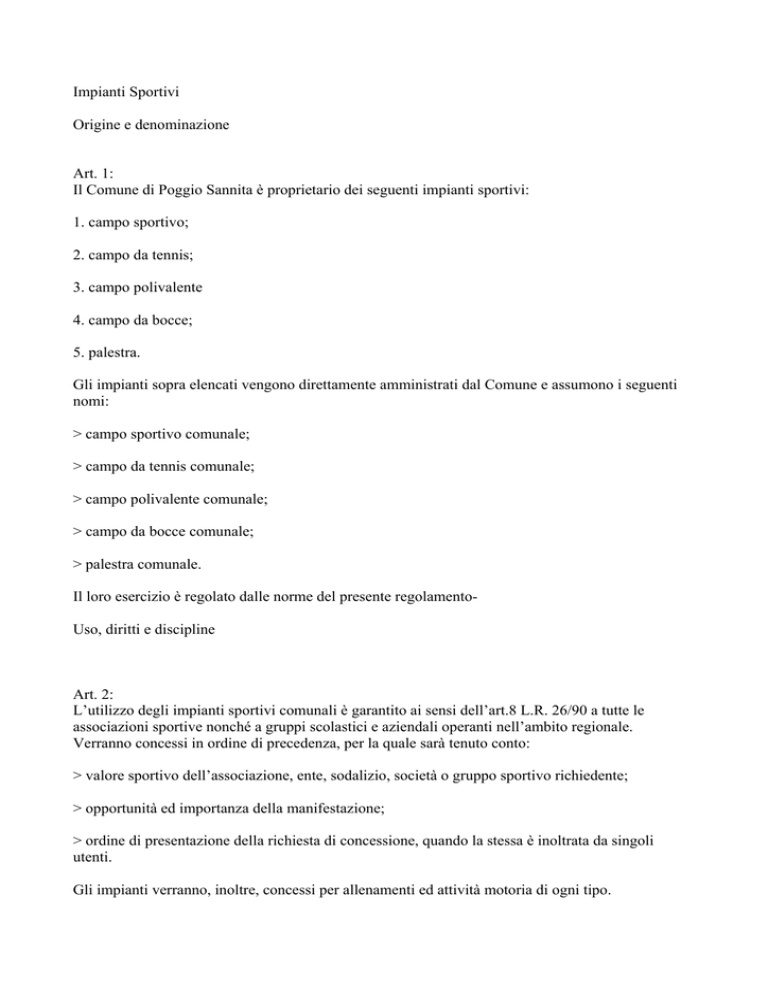 Impianti Sportivi

Origine e denominazione

Art. 1:
Il Comune di Poggio Sannita è proprietario dei seguenti impianti sportivi:

1. campo sportivo;

2. campo da tennis;

3. campo polivalente

4. campo da bocce;

5. palestra.

Gli impianti sopra elencati vengono direttamente amministrati dal Comune e assumono i seguenti nomi:

> campo sportivo comunale;

> campo da tennis comunale;

> campo polivalente comunale;

> campo da bocce comunale;

> palestra comunale.

Il loro esercizio è regolato dalle norme del presente regolamento-

Uso, diritti e discipline

Art. 2:
L'utilizzo degli impianti sportivi comunali è garantito ai sensi dell'art.8 L.R. 26/90 a tutte le associazioni sportive nonché a gruppi scolastici e aziendali operanti nell'ambito regionale. Verranno concessi in ordine di precedenza, per la quale sarà tenuto conto:

> valore sportivo dell'associazione, ente, sodalizio, società o gruppo sportivo richiedente;

> opportunità ed importanza della manifestazione;

> ordine di presentazione della richiesta di concessione, quando la stessa è inoltrata da singoli utenti.

Gli impianti verranno, inoltre, concessi per allenamenti ed attività motoria di ogni tipo.